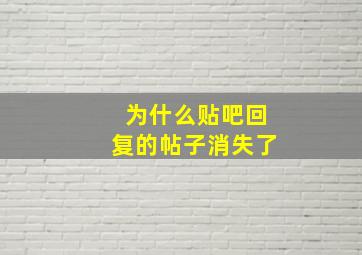 为什么贴吧回复的帖子消失了